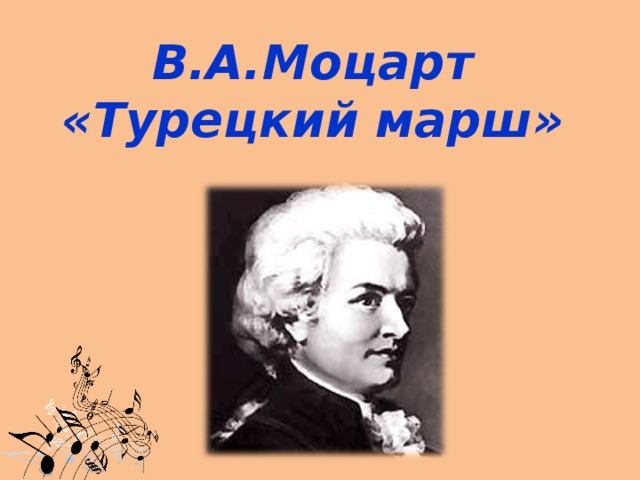 В.А.Моцарт
«Турецкий марш»